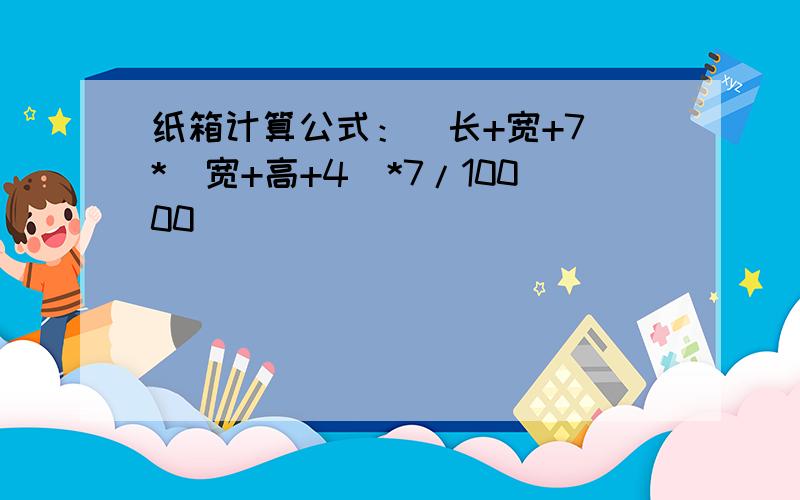 纸箱计算公式：（长+宽+7）*（宽+高+4）*7／10000

xyz